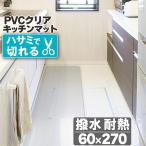 PVCクリア
キッチンマット

ハサミで
切れる

撥水 耐熱
60×270